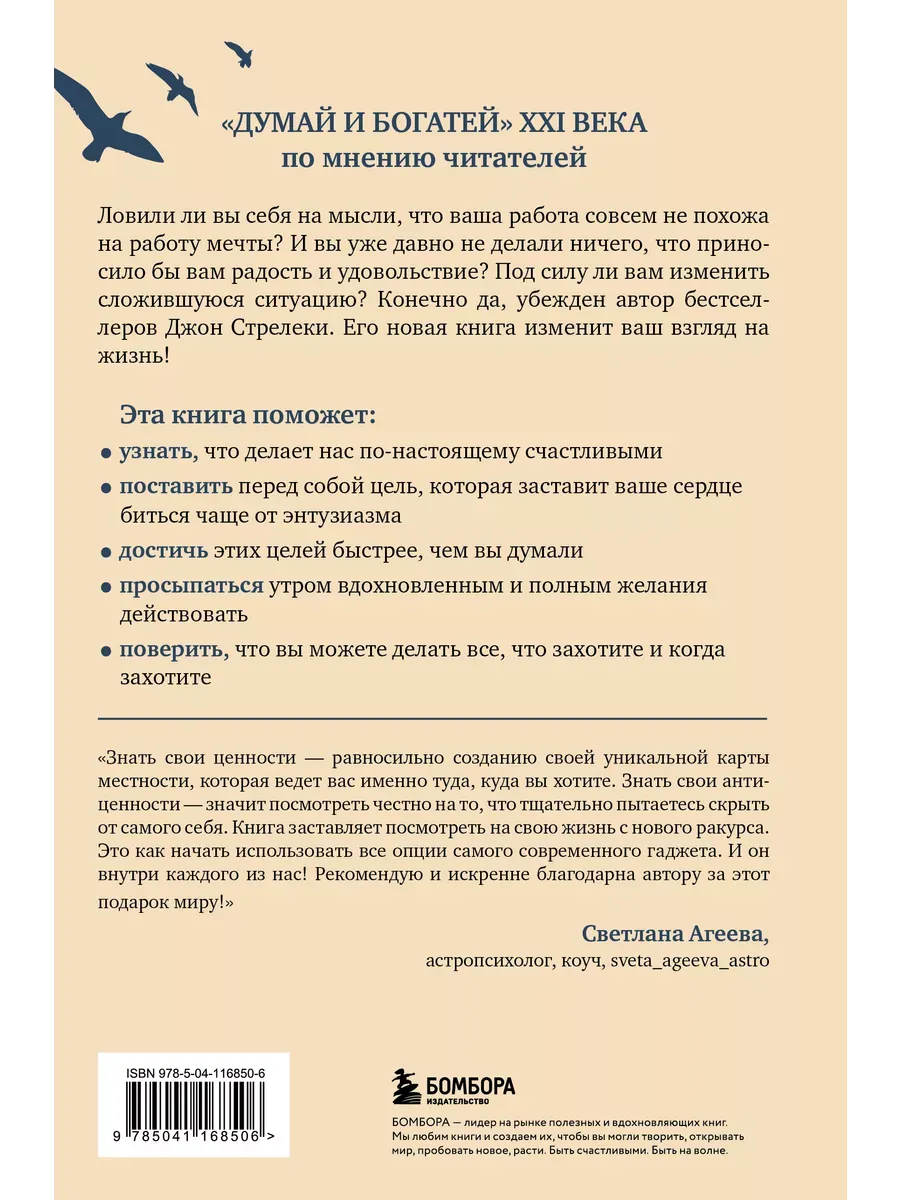 «ДУМАЙ И БОГАТЕЙ» XXI ВЕКА
по мнению читателей

Ловили ли вы себя на мысли, что ваша работа совсем не похожа на работу мечты? И вы уже давно не делали ничего, что приносило бы вам радость и удовольствие? Под силу ли вам изменить сложившуюся ситуацию? Конечно да, убежден автор бестселлеров Джон Стрелеки. Его новая книга изменит ваш взгляд на жизнь!

Эта книга поможет:

• узнать, что делает нас по-настоящему счастливыми
• поставить перед собой цель, которая заставит ваше сердце биться чаще от энтузиазма
• достичь этих целей быстрее, чем вы думали
• просыпаться утром вдохновленным и полным желания действовать
• поверить, что вы можете делать все, что захотите и когда захотите

«Знать свои ценности — равносильно созданию своей уникальной карты местности, которая ведет вас именно туда, куда вы хотите. Знать свои антиценности — значит посмотреть честно на то, что тщательно пытаетесь скрыть от самого себя. Книга заставляет посмотреть на свою жизнь с нового ракурса. Это как начать использовать все опции самого современного гаджета. И он внутри каждого из нас! Рекомендую и искренне благодарна автору за этот подарок миру!»

Светлана Агеева,
астропсихолог, коуч, sveta_ageeva_astro

ISBN 978-5-04-116850-6

9 785041 168506 >

БОМБОРА
ИЗДАТЕЛЬСТВО

БОМБОРА — лидер на рынке полезных и вдохновляющих книг. Мы любим книги и создаем их, чтобы вы могли творить, открывать мир, пробовать новое, расти. Быть счастливыми. Быть на волне.